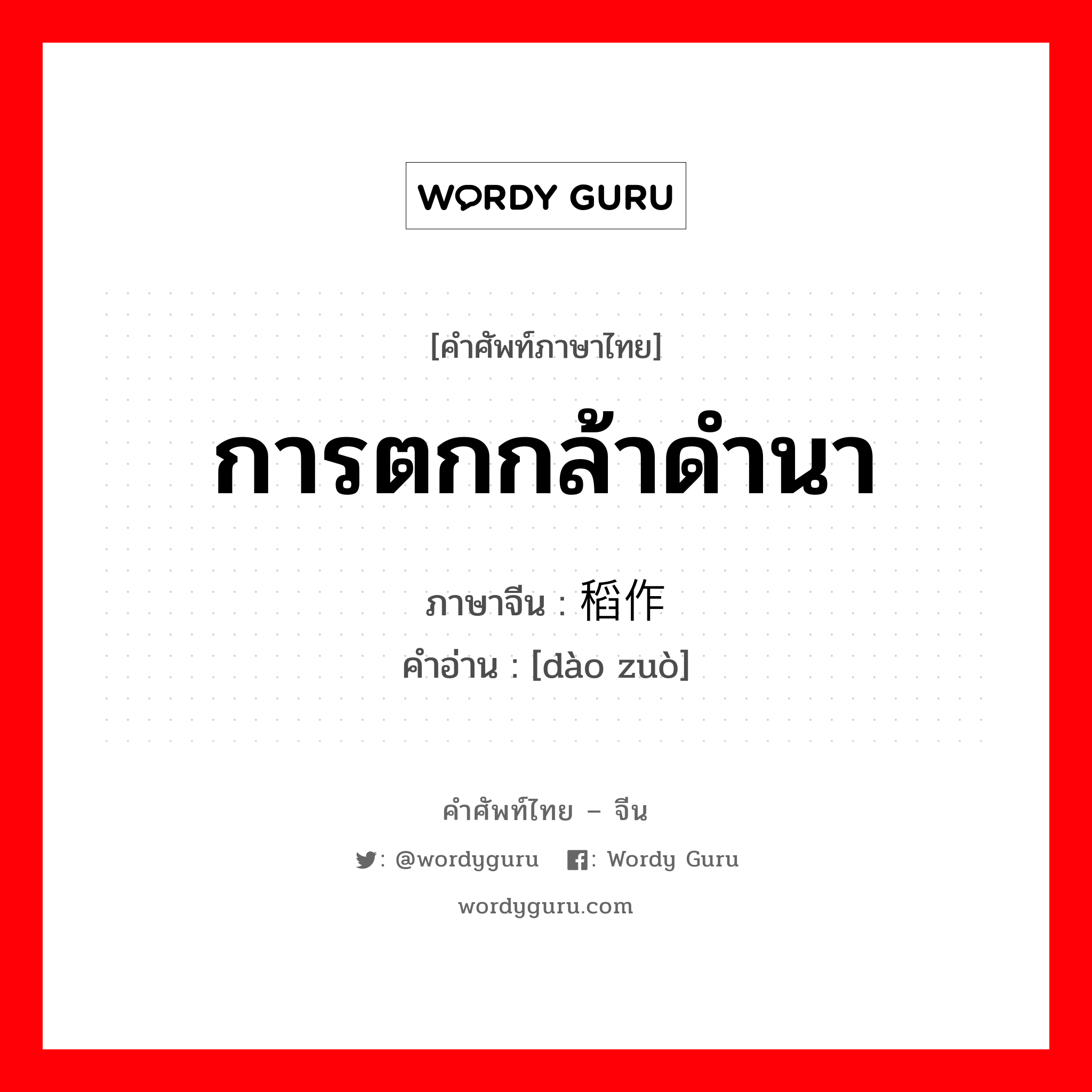 WORDY GURU

[คำศัพท์ภาษาไทย]

การตกกล้าดำนา

ภาษาจีน : 稻作
คำอ่าน : [dào zuò]

คำศัพท์ไทย – จีน

: @wordyguru : Wordy Guru

wordyguru.com